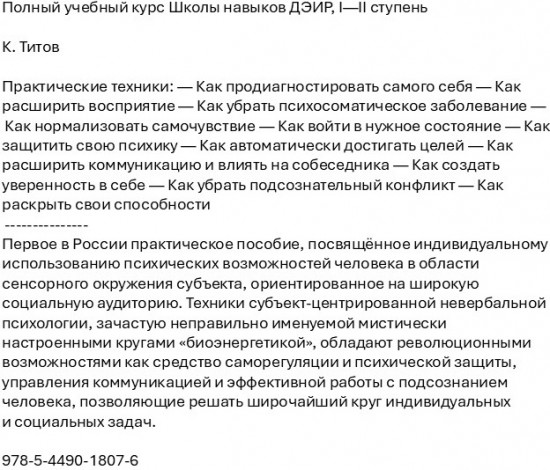 Полный учебный курс Школы навыков ДЭИР, I—II ступень

К. Титов

Практические техники: — Как продиагностировать самого себя — Как расширить восприятие — Как убрать психосоматическое заболевание — Как нормализовать самочувствие — Как войти в нужное состояние — Как защитить свою психику — Как автоматически достигать целей — Как расширить коммуникацию и влиять на собеседника — Как создать уверенность в себе — Как убрать подсознательный конфликт — Как раскрыть свои способности
---------------
Первое в России практическое пособие, посвящённое индивидуальному использованию психических возможностей человека в области сенсорного окружения субъекта, ориентированное на широкую социальную аудиторию. Техники субъект-центрированной невербальной психологии, зачастую неправильно именуемой мистически настроенными кругами «биоэнергетикой», обладают революционными возможностями как средство саморегуляции и психической защиты, управления коммуникацией и эффективной работы с подсознанием человека, позволяющие решать широчайший круг индивидуальных и социальных задач.

978-5-4490-1807-6